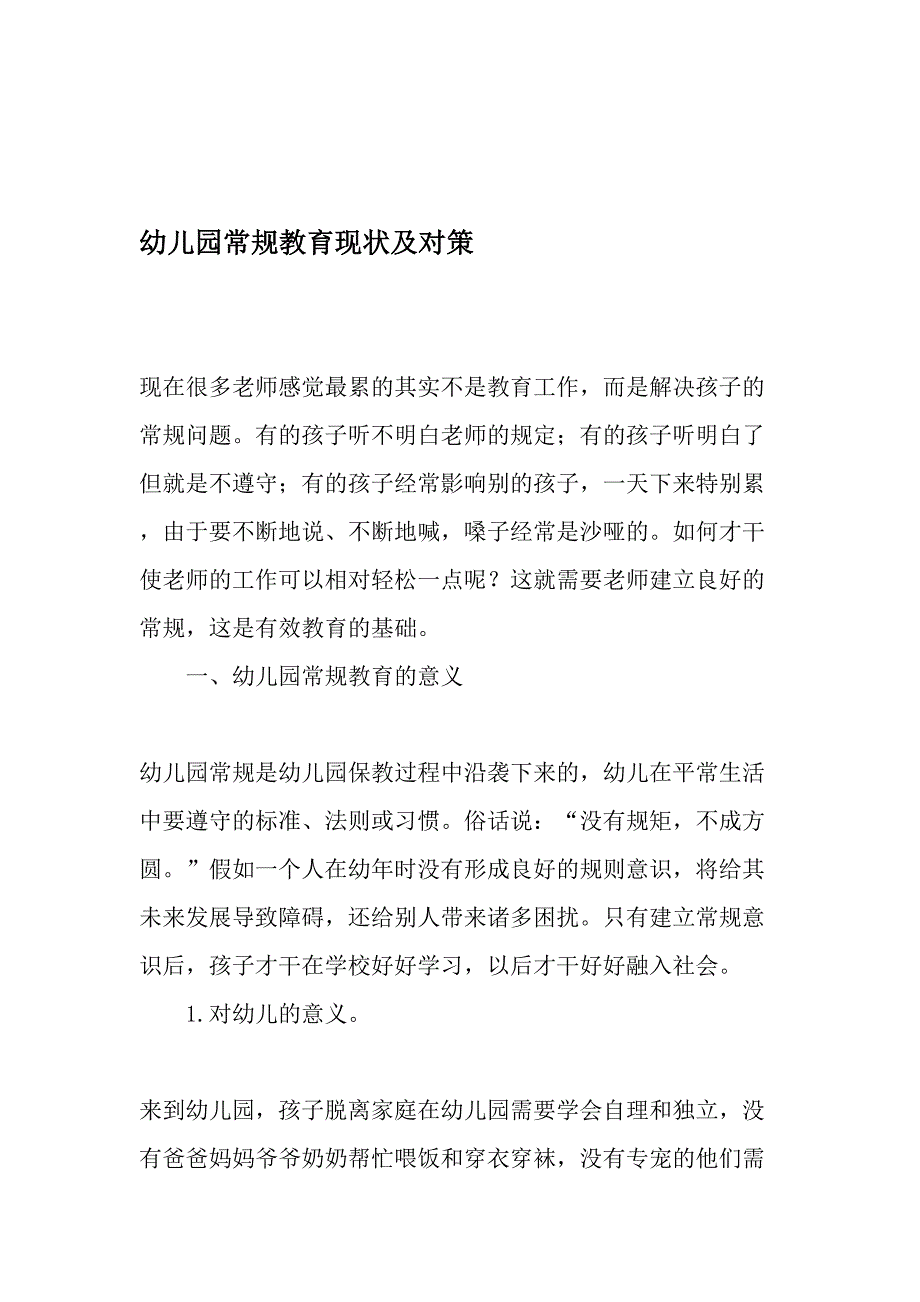 幼儿园常规教育现状及对策

现在很多老师感觉最累的其实不是教育工作，而是解决孩子的常规问题。有的孩子听不明白老师的规定；有的孩子听明白了但就是不遵守；有的孩子经常影响别的孩子，一天下来特别累，由于要不断地说、不断地喊，嗓子经常是沙哑的。如何才干使老师的工作可以相对轻松一点呢？这就需要老师建立良好的常规，这是有效教育的基础。

一、幼儿园常规教育的意义

幼儿园常规是幼儿园保教过程中沿袭下来的，幼儿在平常生活中要遵守的标准、法则或习惯。俗话说：“没有规矩，不成方圆。”假如一个人在幼年时没有形成良好的规则意识，将给其未来发展导致障碍，还给别人带来诸多困扰。只有建立常规意识后，孩子才干在学校好好学习，以后才干好好融入社会。

1.对幼儿的意义。

来到幼儿园，孩子脱离家庭在幼儿园需要学会自理和独立，没有爸爸妈妈爷爷奶奶帮忙喂饭和穿衣穿袜，没有专宠的他们需